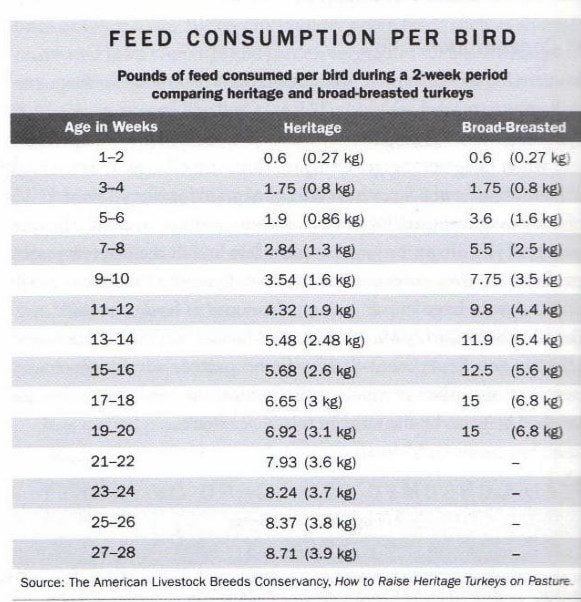 FEED CONSUMPTION PER BIRD

Pounds of feed consumed per bird during a 2-week period comparing heritage and broad-breasted turkeys

| Age in Weeks | Heritage | Broad-Breasted |
|---|---|---|
| 1–2 | 0.6 (0.27 kg) | 0.6 (0.27 kg) |
| 3–4 | 1.75 (0.8 kg) | 1.75 (0.8 kg) |
| 5–6 | 1.9 (0.86 kg) | 3.6 (1.6 kg) |
| 7–8 | 2.84 (1.3 kg) | 5.5 (2.5 kg) |
| 9–10 | 3.54 (1.6 kg) | 7.75 (3.5 kg) |
| 11–12 | 4.32 (1.9 kg) | 9.8 (4.4 kg) |
| 13–14 | 5.48 (2.48 kg) | 11.9 (5.4 kg) |
| 15–16 | 5.68 (2.6 kg) | 12.5 (5.6 kg) |
| 17–18 | 6.65 (3 kg) | 15 (6.8 kg) |
| 19–20 | 6.92 (3.1 kg) | 15 (6.8 kg) |
| 21–22 | 7.93 (3.6 kg) | – |
| 23–24 | 8.24 (3.7 kg) | – |
| 25–26 | 8.37 (3.8 kg) | – |
| 27–28 | 8.71 (3.9 kg) | – |

Source: The American Livestock Breeds Conservancy, How to Raise Heritage Turkeys on Pasture.